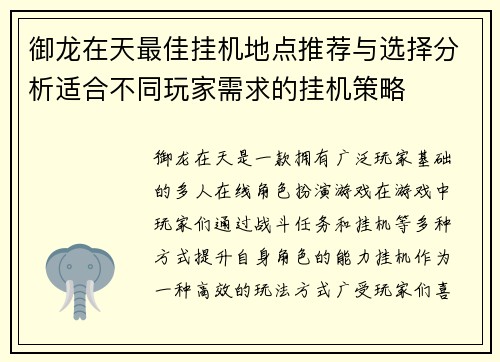 御龙在天最佳挂机地点推荐与选择分析适合不同玩家需求的挂机策略

御龙在天是一款拥有广泛玩家基础的多人在线角色扮演游戏在游戏中玩家们通过战斗任务和挂机等多种方式提升自身角色的能力挂机作为一种高效的玩法方式广受玩家们喜